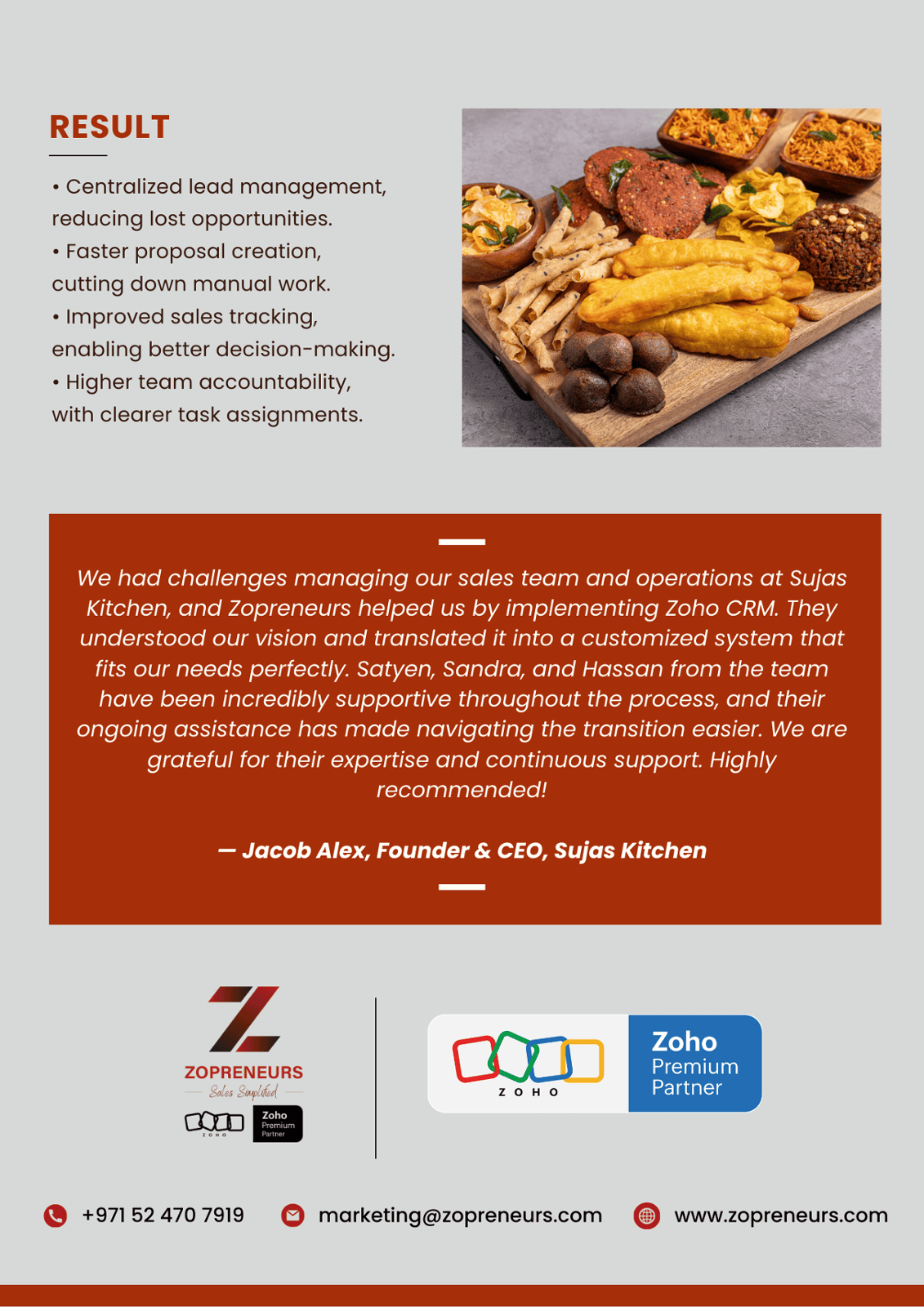 RESULT

• Centralized lead management, reducing lost opportunities.
• Faster proposal creation, cutting down manual work.
• Improved sales tracking, enabling better decision-making.
• Higher team accountability, with clearer task assignments.

We had challenges managing our sales team and operations at Sujas Kitchen, and Zopreneurs helped us by implementing Zoho CRM. They understood our vision and translated it into a customized system that fits our needs perfectly. Satyen, Sandra, and Hassan from the team have been incredibly supportive throughout the process, and their ongoing assistance has made navigating the transition easier. We are grateful for their expertise and continuous support. Highly recommended!

— Jacob Alex, Founder & CEO, Sujas Kitchen

ZOPRENEURS
Sales Simplified
ZOHO
Zoho
Premium
Partner

ZOHO
Zoho
Premium
Partner

+971 52 470 7919
marketing@zopreneurs.com
www.zopreneurs.com